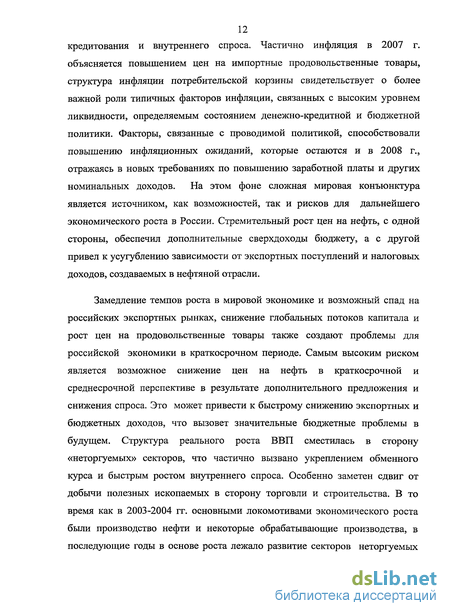 12

кредитования и внутреннего спроса. Частично инфляция в 2007 г. объясняется повышением цен на импортные продовольственные товары, структура инфляции потребительской корзины свидетельствует о более важной роли типичных факторов инфляции, связанных с высоким уровнем ликвидности, определяемым состоянием денежно-кредитной и бюджетной политики. Факторы, связанные с проводимой политикой, способствовали повышению инфляционных ожиданий, которые остаются и в 2008 г., отражаясь в новых требованиях по повышению заработной платы и других номинальных доходов. На этом фоне сложная мировая конъюнктура является источником, как возможностей, так и рисков для дальнейшего экономического роста в России. Стремительный рост цен на нефть, с одной стороны, обеспечил дополнительные сверхдоходы бюджету, а с другой привел к усугублению зависимости от экспортных поступлений и налоговых доходов, создаваемых в нефтяной отрасли.

Замедление темпов роста в мировой экономике и возможный спад на российских экспортных рынках, снижение глобальных потоков капитала и рост цен на продовольственные товары также создают проблемы для российской экономики в краткосрочном периоде. Самым высоким риском является возможное снижение цен на нефть в краткосрочной и среднесрочной перспективе в результате дополнительного предложения и снижения спроса. Это может привести к быстрому снижению экспортных и бюджетных доходов, что вызовет значительные бюджетные проблемы в будущем. Структура реального роста ВВП сместилась в сторону «неторгуемых» секторов, что частично вызвано укреплением обменного курса и быстрым ростом внутреннего спроса. Особенно заметен сдвиг от добычи полезных ископаемых в сторону торговли и строительства. В то время как в 2003-2004 гг. основными локомотивами экономического роста были производство нефти и некоторые обрабатывающие производства, в последующие годы в основе роста лежало развитие секторов неторгуемых

dsLib.net
библиотека диссертаций